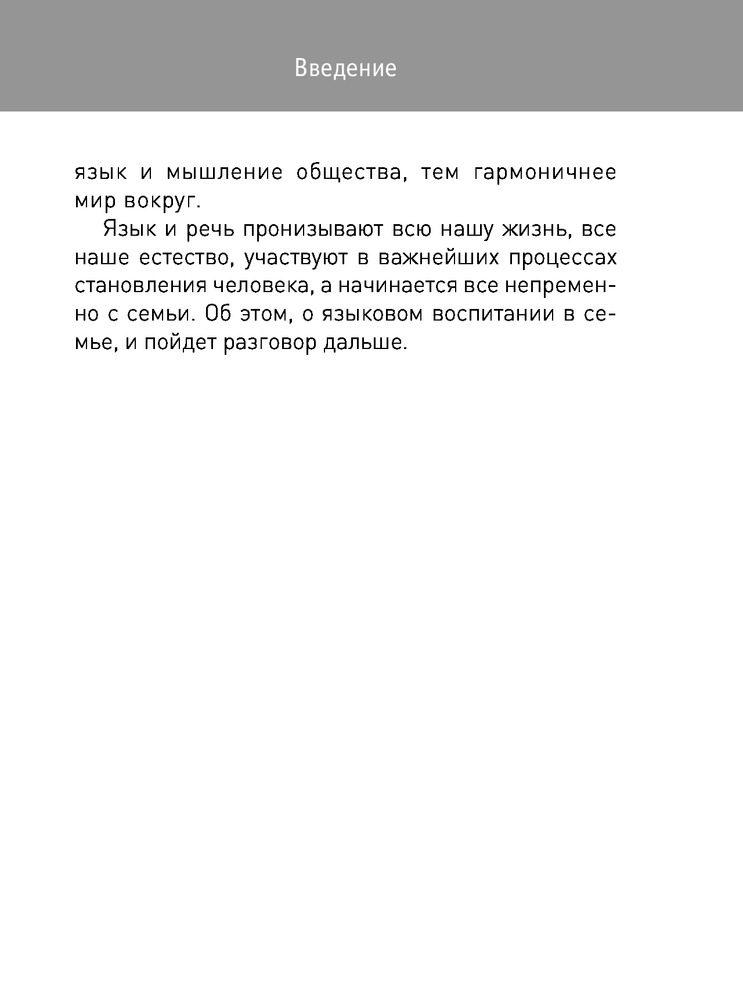 Введение

язык и мышление общества, тем гармоничнее мир вокруг.

Язык и речь пронизывают всю нашу жизнь, все наше естество, участвуют в важнейших процессах становления человека, а начинается все непременно с семьи. Об этом, о языковом воспитании в семье, и пойдет разговор дальше.